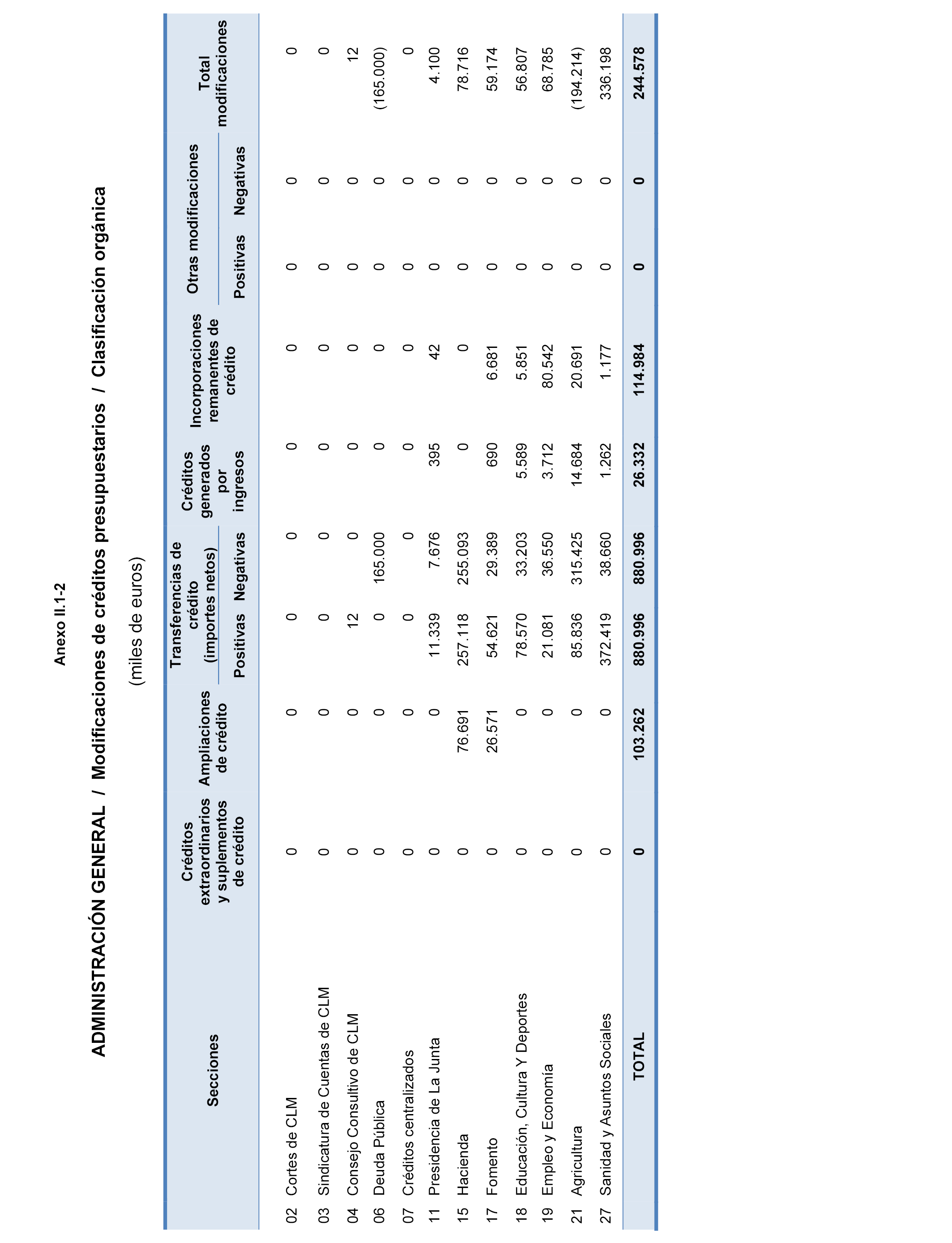 Anexo II.1-2

ADMINISTRACIÓN GENERAL / Modificaciones de créditos presupuestarios / Clasificación orgánica

(miles de euros)

| Secciones | Créditos extraordinarios y suplementos de crédito | Ampliaciones de crédito | Transferencias de crédito (importes netos) Positivas | Transferencias de crédito (importes netos) Negativas | Créditos generados por ingresos | Incorporaciones remanentes de crédito | Otras modificaciones Positivas | Otras modificaciones Negativas | Total modificaciones |
|---|---|---|---|---|---|---|---|---|---|
| 02 Cortes de CLM | 0 | 0 | 0 | 0 | 0 | 0 | 0 | 0 | 0 |
| 03 Sindicatura de Cuentas de CLM | 0 | 0 | 0 | 0 | 0 | 0 | 0 | 0 | 0 |
| 04 Consejo Consultivo de CLM | 0 | 0 | 12 | 0 | 0 | 0 | 0 | 0 | 12 |
| 06 Deuda Pública | 0 | 0 | 0 | 165.000 | 0 | 0 | 0 | 0 | (165.000) |
| 07 Créditos centralizados | 0 | 0 | 0 | 0 | 0 | 0 | 0 | 0 | 0 |
| 11 Presidencia de La Junta | 0 | 0 | 11.339 | 7.676 | 395 | 42 | 0 | 0 | 4.100 |
| 15 Hacienda | 0 | 76.691 | 257.118 | 255.093 | 0 | 0 | 0 | 0 | 78.716 |
| 17 Fomento | 0 | 26.571 | 54.621 | 29.389 | 690 | 6.681 | 0 | 0 | 59.174 |
| 18 Educación, Cultura Y Deportes | 0 | 0 | 78.570 | 33.203 | 5.589 | 5.851 | 0 | 0 | 56.807 |
| 19 Empleo y Economía | 0 | 0 | 21.081 | 36.550 | 3.712 | 80.542 | 0 | 0 | 68.785 |
| 21 Agricultura | 0 | 0 | 85.836 | 315.425 | 14.684 | 20.691 | 0 | 0 | (194.214) |
| 27 Sanidad y Asuntos Sociales | 0 | 0 | 372.419 | 38.660 | 1.262 | 1.177 | 0 | 0 | 336.198 |
| TOTAL | 0 | 103.262 | 880.996 | 880.996 | 26.332 | 114.984 | 0 | 0 | 244.578 |